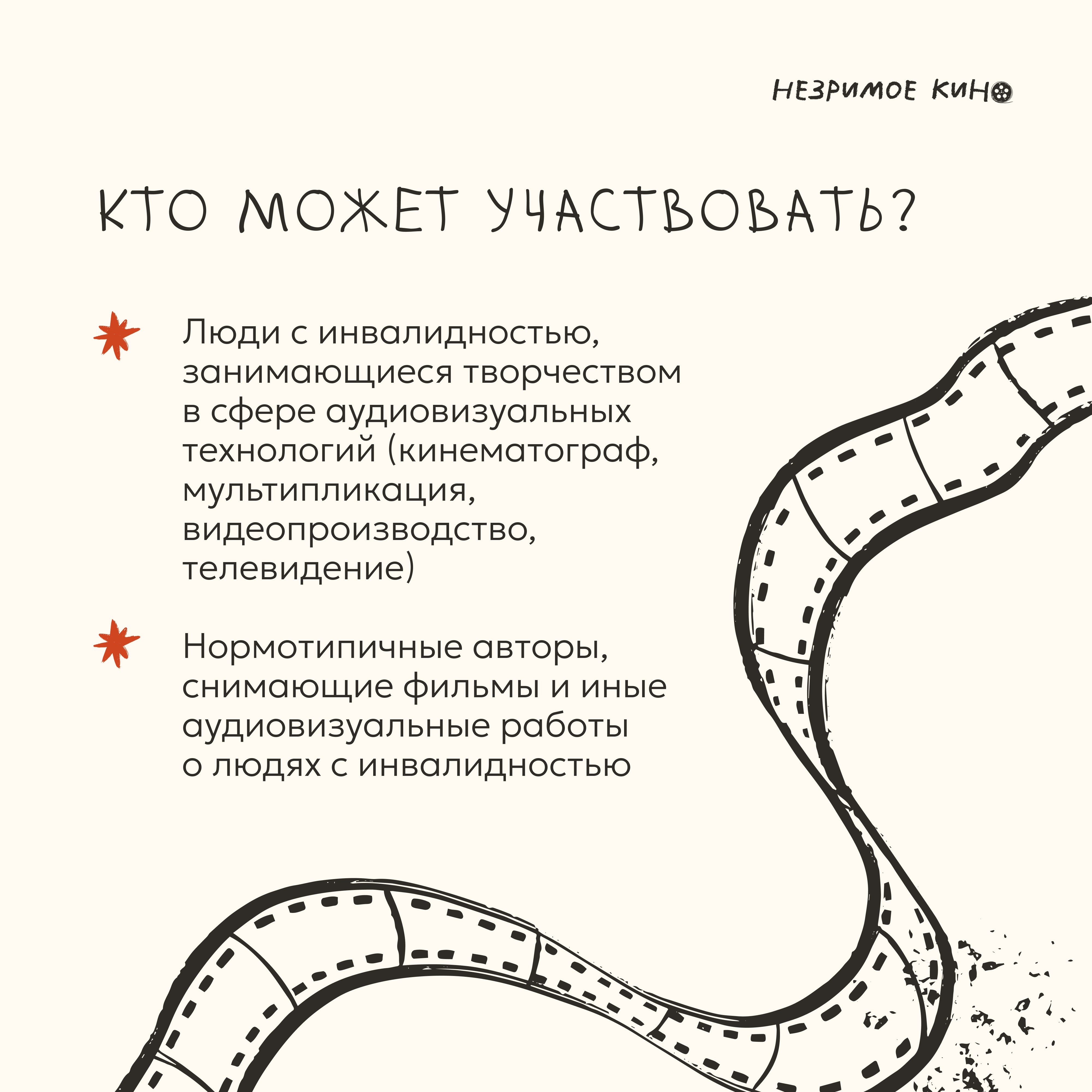 НЕЗРИМОЕ КИНО

КТО МОЖЕТ УЧАСТВОВАТЬ?

Люди с инвалидностью, занимающиеся творчеством в сфере аудиовизуальных технологий (кинематограф, мультипликация, видеопроизводство, телевидение)

Нормотипичные авторы, снимающие фильмы и иные аудиовизуальные работы о людях с инвалидностью